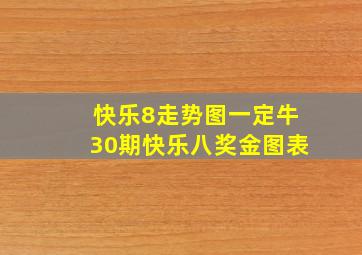 快乐8走势图一定牛
30期快乐八奖金图表